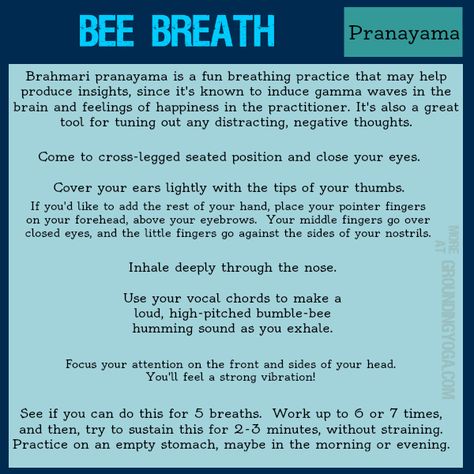 BEE BREATH

Pranayama

Brahmari pranayama is a fun breathing practice that may help produce insights, since it's known to induce gamma waves in the brain and feelings of happiness in the practitioner. It's also a great tool for tuning out any distracting, negative thoughts.

Come to cross-legged seated position and close your eyes.

Cover your ears lightly with the tips of your thumbs.
If you'd like to add the rest of your hand, place your pointer fingers on your forehead, above your eyebrows. Your middle fingers go over closed eyes, and the little fingers go against the sides of your nostrils.

Inhale deeply through the nose.

Use your vocal chords to make a loud, high-pitched bumble-bee humming sound as you exhale.

Focus your attention on the front and sides of your head.
You'll feel a strong vibration!

See if you can do this for 5 breaths. Work up to 6 or 7 times, and then, try to sustain this for 2-3 minutes, without straining. Practice on an empty stomach, maybe in the morning or evening.

MORE AT GROUNDINGYOGA.COM